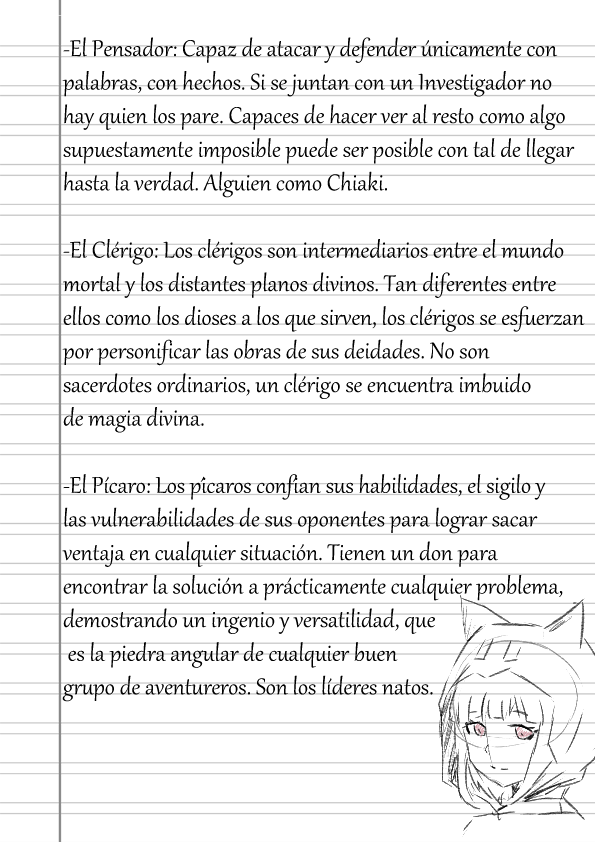 -El Pensador: Capaz de atacar y defender únicamente con palabras, con hechos. Si se juntan con un Investigador no hay quien los pare. Capaces de hacer ver al resto como algo supuestamente imposible puede ser posible con tal de llegar hasta la verdad. Alguien como Chiaki.

-El Clérigo: Los clérigos son intermediarios entre el mundo mortal y los distantes planos divinos. Tan diferentes entre ellos como los dioses a los que sirven, los clérigos se esfuerzan por personificar las obras de sus deidades. No son sacerdotes ordinarios, un clérigo se encuentra imbuido de magia divina.

-El Pícaro: Los pícaros confían sus habilidades, el sigilo y las vulnerabilidades de sus oponentes para lograr sacar ventaja en cualquier situación. Tienen un don para encontrar la solución a prácticamente cualquier problema, demostrando un ingenio y versatilidad, que es la piedra angular de cualquier buen grupo de aventureros. Son los líderes natos.